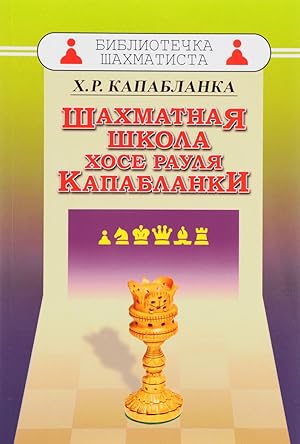 БИБЛИОТЕЧКА ШАХМАТИСТА

Х.Р. КАПАБЛАНКА

ШАХМАТНАЯ ШКОЛА ХОСЕ РАУЛЯ КАПАБЛАНКИ